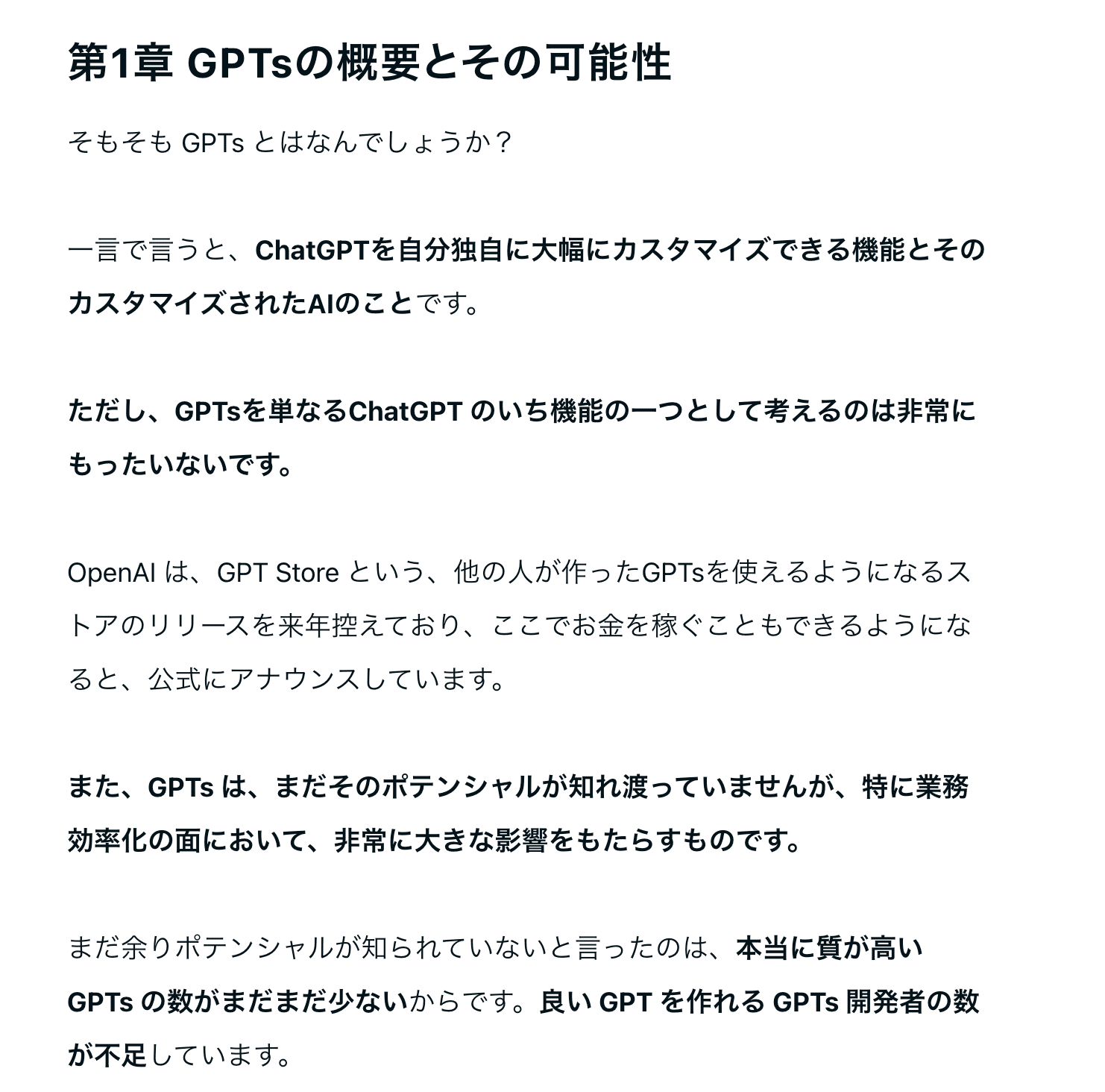 第1章 GPTsの概要とその可能性

そもそも GPTs とはなんでしょうか？

一言で言うと、ChatGPTを自分独自に大幅にカスタマイズできる機能とそのカスタマイズされたAIのことです。

ただし、GPTsを単なるChatGPT のいち機能の一つとして考えるのは非常にもったいないです。

OpenAI は、GPT Store という、他の人が作ったGPTsを使えるようになるストアのリリースを来年控えており、ここでお金を稼ぐこともできるようになると、公式にアナウンスしています。

また、GPTs は、まだそのポテンシャルが知れ渡っていませんが、特に業務効率化の面において、非常に大きな影響をもたらすものです。

まだ余りポテンシャルが知られていないと言ったのは、本当に質が高い GPTs の数がまだまだ少ないからです。良い GPT を作れる GPTs 開発者の数が不足しています。